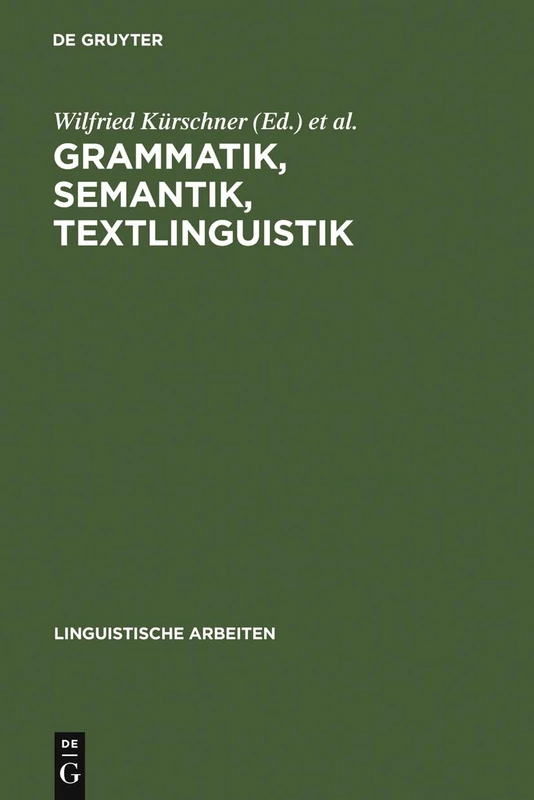 DE GRUYTER

Wilfried Kürschner (Ed.) et al.

GRAMMATIK, SEMANTIK, TEXTLINGUISTIK

LINGUISTISCHE ARBEITEN

DE G